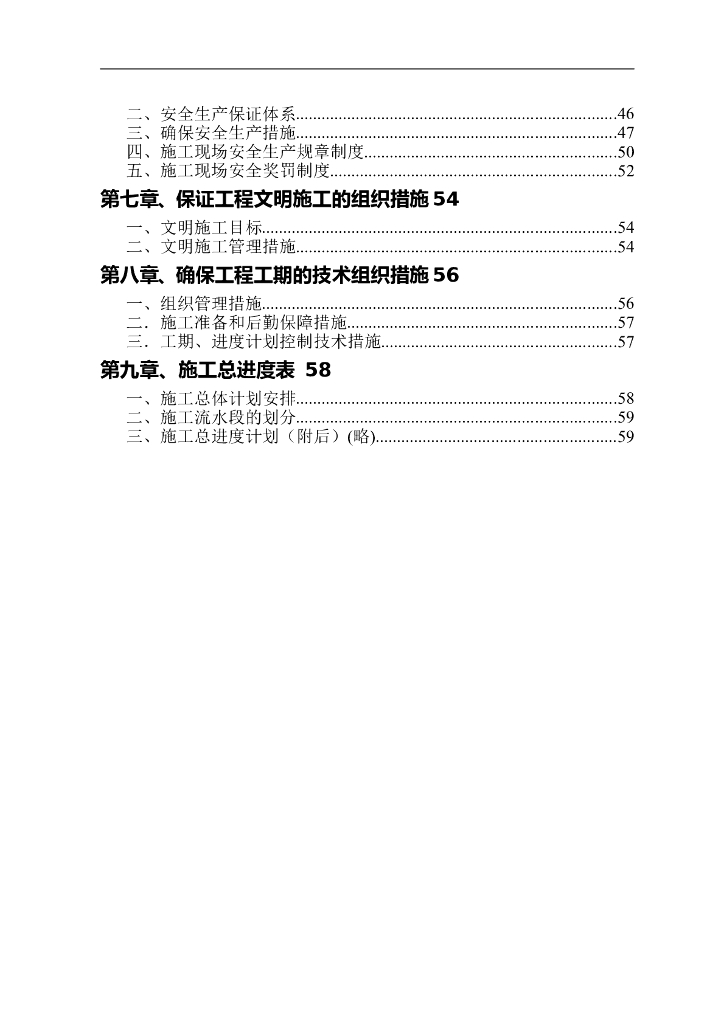 二、安全生产保证体系..........................................................................46
三、确保安全生产措施..........................................................................47
四、施工现场安全生产规章制度..........................................................50
五、施工现场安全奖罚制度..................................................................52

第七章、保证工程文明施工的组织措施 54

一、文明施工目标..................................................................................54
二、文明施工管理措施..........................................................................54

第八章、确保工程工期的技术组织措施 56

一、组织管理措施..................................................................................56
二．施工准备和后勤保障措施..............................................................57
三．工期、进度计划控制技术措施......................................................57

第九章、施工总进度表 58

一、施工总体计划安排..........................................................................58
二、施工流水段的划分..........................................................................59
三、施工总进度计划（附后）(略)........................................................59